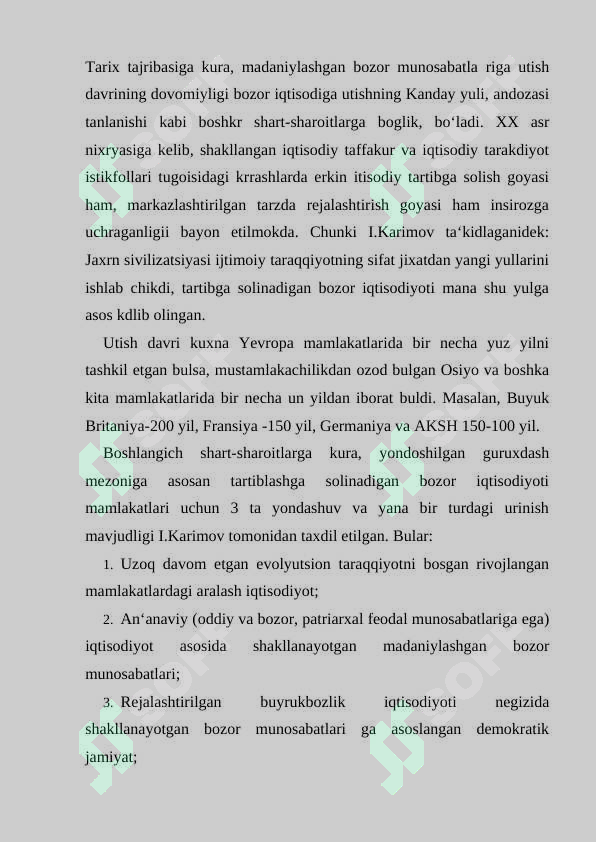 Tarix tajribasiga kura, madaniylashgan bozor munosabatla riga utish davrining dovomiyligi bozor iqtisodiga utishning Kanday yuli, andozasi tanlanishi kabi boshkr shart-sharoitlarga boglik, bo‘ladi. XX asr nixryasiga kelib, shakllangan iqtisodiy taffakur va iqtisodiy tarakdiyot istikfollari tugoisidagi krrashlarda erkin itisodiy tartibga solish goyasi ham, markazlashtirilgan tarzda rejalashtirish goyasi ham insirozga uchraganligii bayon etilmokda. Chunki I.Karimov ta‘kidlaganidek: Jaxrn sivilizatsiyasi ijtimoiy taraqqiyotning sifat jixatdan yangi yullarini ishlab chikdi, tartibga solinadigan bozor iqtisodiyoti mana shu yulga asos kdlib olingan.

Utish davri kuxna Yevropa mamlakatlarida bir necha yuz yilni tashkil etgan bulsa, mustamlakachilikdan ozod bulgan Osiyo va boshka kita mamlakatlarida bir necha un yildan iborat buldi. Masalan, Buyuk Britaniya-200 yil, Fransiya -150 yil, Germaniya va AKSH 150-100 yil.

Boshlangich shart-sharoitlarga kura, yondoshilgan guruxdash mezoniga asosan tartiblashga solinadigan bozor iqtisodiyoti mamlakatlari uchun 3 ta yondashuv va yana bir turdagi urinish mavjudligi I.Karimov tomonidan taxdil etilgan. Bular:

1. Uzoq davom etgan evolyutsion taraqqiyotni bosgan rivojlangan mamlakatlardagi aralash iqtisodiyot;

2. An‘anaviy (oddiy va bozor, patriarxal feodal munosabatlariga ega) iqtisodiyot asosida shakllanayotgan madaniylashgan bozor munosabatlari;

3. Rejalashtirilgan buyrukbozlik iqtisodiyoti negizida shakllanayotgan bozor munosabatlari ga asoslangan demokratik jamiyat;